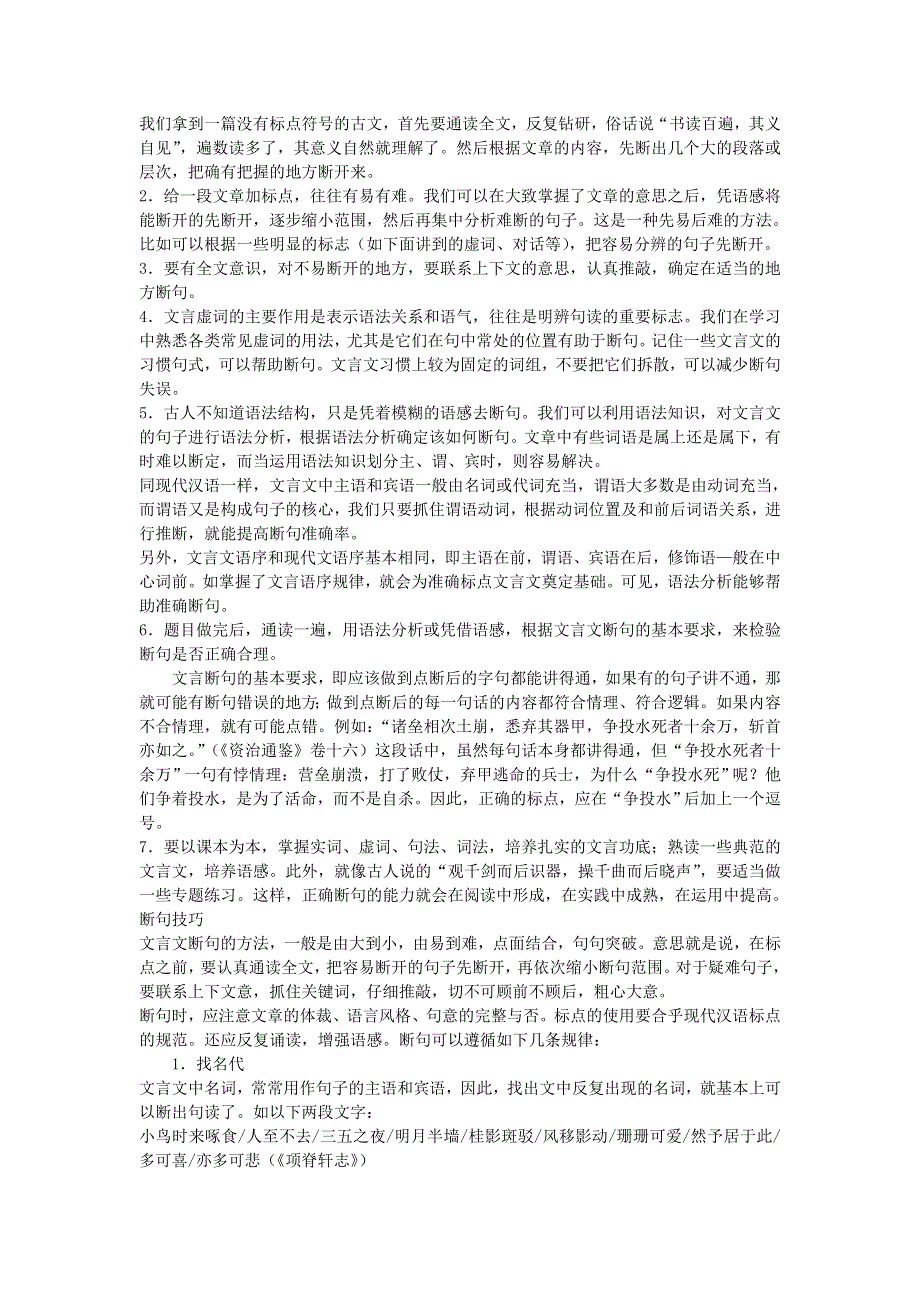 我们拿到一篇没有标点符号的古文，首先要通读全文，反复钻研，俗话说“书读百遍，其义自见”，遍数读多了，其意义自然就理解了。然后根据文章的内容，先断出几个大的段落或层次，把确有把握的地方断开来。
2．给一段文章加标点，往往有易有难。我们可以在大致掌握了文章的意思之后，凭语感将能断开的先断开，逐步缩小范围，然后再集中分析难断的句子。这是一种先易后难的方法。比如可以根据一些明显的标志（如下面讲到的虚词、对话等），把容易分辨的句子先断开。
3．要有全文意识，对不易断开的地方，要联系上下文的意思，认真推敲，确定在适当的地方断句。
4．文言虚词的主要作用是表示语法关系和语气，往往是明辨句读的重要标志。我们在学习中熟悉各类常见虚词的用法，尤其是它们在句中常处的位置有助于断句。记住一些文言文的习惯句式，可以帮助断句。文言文习惯上较为固定的词组，不要把它们拆散，可以减少断句失误。
5．古人不知道语法结构，只是凭着模糊的语感去断句。我们可以利用语法知识，对文言文的句子进行语法分析，根据语法分析确定该如何断句。文章中有些词语是属上还是属下，有时难以断定，而当运用语法知识划分主、谓、宾时，则容易解决。
同现代汉语一样，文言文中主语和宾语一般由名词或代词充当，谓语大多数是由动词充当，而谓语又是构成句子的核心，我们只要抓住谓语动词，根据动词位置及和前后词语关系，进行推断，就能提高断句准确率。
另外，文言文语序和现代文语序基本相同，即主语在前，谓语、宾语在后，修饰语一般在中心词前。如掌握了文言语序规律，就会为准确标点文言文奠定基础。可见，语法分析能够帮助准确断句。
6．题目做完后，通读一遍，用语法分析或凭借语感，根据文言文断句的基本要求，来检验断句是否正确合理。
文言断句的基本要求，即应该做到点断后的字句都能讲得通，如果有的句子讲不通，那就可能有断句错误的地方；做到点断后的每一句话的内容都符合情理、符合逻辑。如果内容不合情理，就有可能点错。例如：“诸垒相次土崩，悉弃其器甲，争投水死者十余万，斩首亦如之。”（《资治通鉴》卷十六）这段话中，虽然每句话本身都讲得通，但“争投水死者十余万”一句有悖情理：营垒崩溃，打了败仗，弃甲逃命的兵士，为什么“争投水死”呢？他们争着投水，是为了活命，而不是自杀。因此，正确的标点，应在“争投水”后加上一个逗号。
7．要以课本为本，掌握实词、虚词、句法、词法，培养扎实的文言功底；熟读一些典范的文言文，培养语感。此外，就像古人说的“观千剑而后识器，操千曲而后晓声”，要适当做一些专题练习。这样，正确断句的能力就会在阅读中形成，在实践中成熟，在运用中提高。
断句技巧
文言文断句的方法，一般是由大到小，由易到难，点面结合，句句突破。意思就是说，在标点之前，要认真通读全文，把容易断开的句子先断开，再依次缩小断句范围。对于疑难句子，要联系上下文意，抓住关键词，仔细推敲，切不可顾前不顾后，粗心大意。
断句时，应注意文章的体裁、语言风格、句意的完整与否。标点的使用要合乎现代汉语标点的规范。还应反复诵读，增强语感。断句可以遵循如下几条规律：
1．找名代
文言文中名词，常常用作句子的主语和宾语，因此，找出文中反复出现的名词，就基本上可以断出句读了。如以下两段文字：
小鸟时来啄食/人至不去/三五之夜/明月半墙/桂影斑驳/风移影动/珊珊可爱/然予居于此/多可喜/亦多可悲（《项脊轩志》）